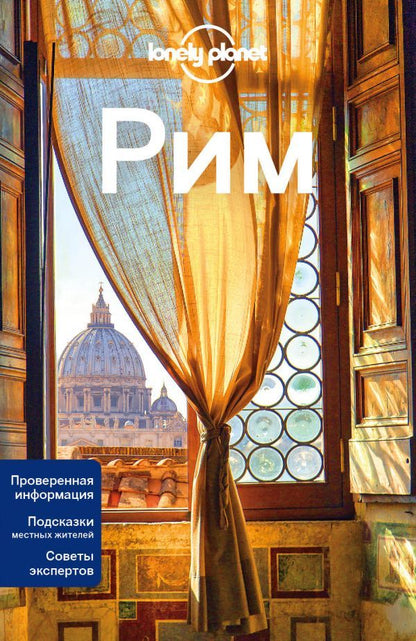 lonely planet

Рим

Проверенная информация

Подсказки местных жителей

Советы экспертов